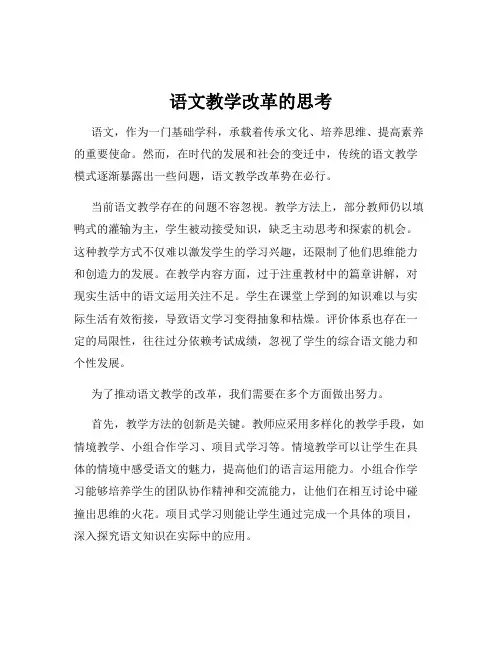 语文教学改革的思考

语文，作为一门基础学科，承载着传承文化、培养思维、提高素养的重要使命。然而，在时代的发展和社会的变迁中，传统的语文教学模式逐渐暴露出一些问题，语文教学改革势在必行。

当前语文教学存在的问题不容忽视。教学方法上，部分教师仍以填鸭式的灌输为主，学生被动接受知识，缺乏主动思考和探索的机会。这种教学方式不仅难以激发学生的学习兴趣，还限制了他们思维能力和创造力的发展。在教学内容方面，过于注重教材中的篇章讲解，对现实生活中的语文运用关注不足。学生在课堂上学到的知识难以与实际生活有效衔接，导致语文学习变得抽象和枯燥。评价体系也存在一定的局限性，往往过分依赖考试成绩，忽视了学生的综合语文能力和个性发展。

为了推动语文教学的改革，我们需要在多个方面做出努力。

首先，教学方法的创新是关键。教师应采用多样化的教学手段，如情境教学、小组合作学习、项目式学习等。情境教学可以让学生在具体的情境中感受语文的魅力，提高他们的语言运用能力。小组合作学习能够培养学生的团队协作精神和交流能力，让他们在相互讨论中碰撞出思维的火花。项目式学习则能让学生通过完成一个具体的项目，深入探究语文知识在实际中的应用。